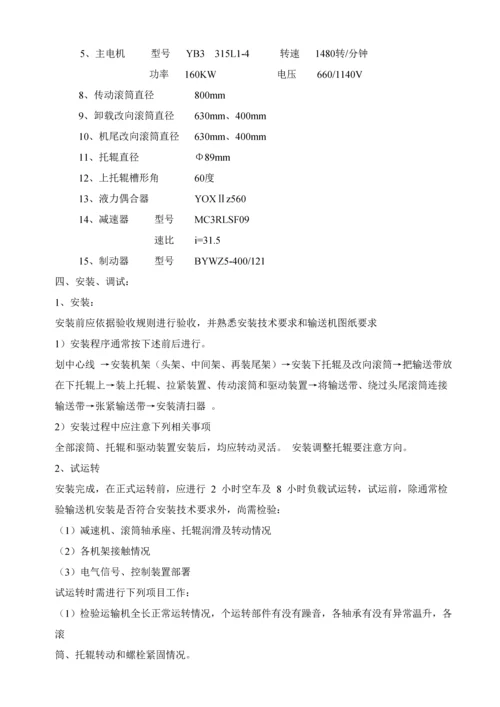 5、主电机　　型号　YB3　315L1-4　　　转速　1480转/分钟

功率　160KW　　　　电压　　660/1140V

8、传动滚筒直径　　　800mm

9、卸载改向滚筒直径　　630mm、400mm

10、机尾改向滚筒直径　　630mm、400mm

11、托辊直径　　　　Φ89mm

12、上托辊槽形角　　　60度

13、液力偶合器　　　YOXⅡz560

14、减速器　　型号　　MC3RLSF09

速比　　i=31.5

15、制动器　　型号　　BYWZ5-400/121

四、安装、调试：

1、安装：

安装前应依据验收规则进行验收，并熟悉安装技术要求和输送机图纸要求

1）安装程序通常按下述前后进行。

划中心线 →安装机架（头架、中间架、再装尾架）→安装下托辊及改向滚筒→把输送带放在下托辊上→装上托辊、拉紧装置、传动滚筒和驱动装置→将输送带、绕过头尾滚筒连接输送带→张紧输送带→安装清扫器 。

2）安装过程中应注意下列相关事项

全部滚筒、托辊和驱动装置安装后，均应转动灵活。 安装调整托辊要注意方向。

2、试运转

安装完成，在正式运转前，应进行 2 小时空车及 8 小时负载试运转，试运前，除通常检验输送机安装是否符合安装技术要求外，尚需检验：

（1）减速机、滚筒轴承座、托辊润滑及转动情况

（2）各机架接触情况

（3）电气信号、控制装置部署

试运转时需进行下列项目工作：

（1）检验运输机全长正常运转情况，个运转部件有没有躁音，各轴承有没有异常温升，各滚

筒、托辊转动和螺栓紧固情况。